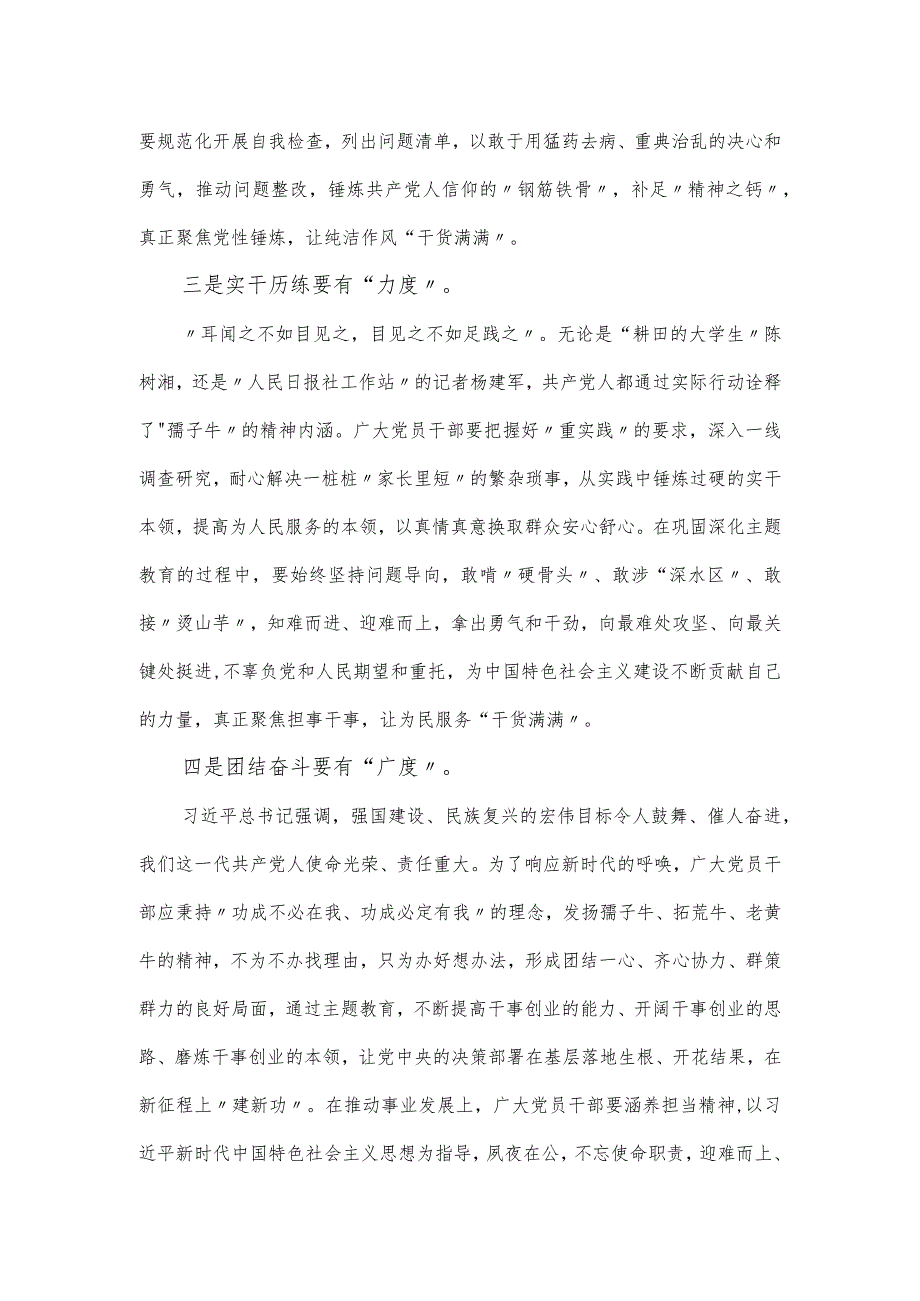 要规范化开展自我检查，列出问题清单，以敢于用猛药去病、重典治乱的决心和勇气，推动问题整改，锤炼共产党人信仰的〃钢筋铁骨〃，补足〃精神之钙〃，真正聚焦党性锤炼，让纯洁作风“干货满满〃。

三是实干历练要有“力度〃。

〃耳闻之不如目见之，目见之不如足践之〃。无论是“耕田的大学生〃陈树湘，还是〃人民日报社工作站〃的记者杨建军，共产党人都通过实际行动诠释了"孺子牛〃的精神内涵。广大党员干部要把握好〃重实践〃的要求，深入一线调查研究，耐心解决一桩桩〃家长里短〃的繁杂琐事，从实践中锤炼过硬的实干本领，提高为人民服务的本领，以真情真意换取群众安心舒心。在巩固深化主题教育的过程中，要始终坚持问题导向，敢啃〃硬骨头〃、敢涉“深水区〃、敢接〃烫山芋〃，知难而进、迎难而上，拿出勇气和干劲，向最难处攻坚、向最关键处挺进，不辜负党和人民期望和重托，为中国特色社会主义建设不断贡献自己的力量，真正聚焦担事干事，让为民服务“干货满满〃。

四是团结奋斗要有“广度〃。

习近平总书记强调，强国建设、民族复兴的宏伟目标令人鼓舞、催人奋进，我们这一代共产党人使命光荣、责任重大。为了响应新时代的呼唤，广大党员干部应秉持〃功成不必在我、功成必定有我〃的理念，发扬孺子牛、拓荒牛、老黄牛的精神，不为不办找理由，只为办好想办法，形成团结一心、齐心协力、群策群力的良好局面，通过主题教育，不断提高干事创业的能力、开阔干事创业的思路、磨炼干事创业的本领，让党中央的决策部署在基层落地生根、开花结果，在新征程上〃建新功〃。在推动事业发展上，广大党员干部要涵养担当精神，以习近平新时代中国特色社会主义思想为指导，夙夜在公，不忘使命职责，迎难而上、